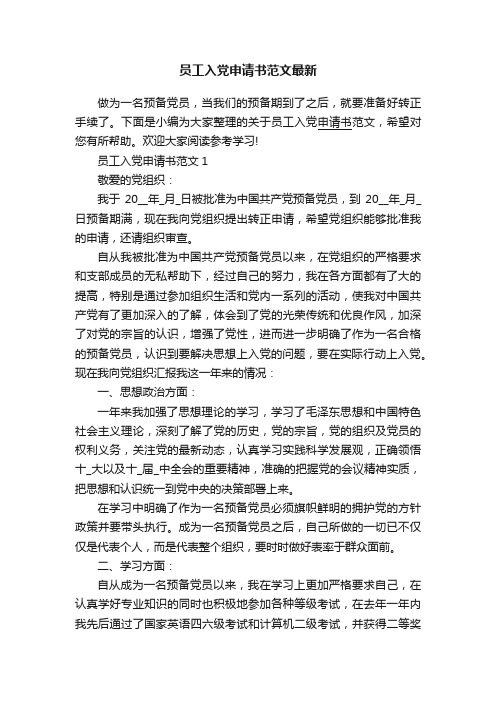 员工入党申请书范文最新

做为一名预备党员，当我们的预备期到了之后，就要准备好转正手续了。下面是小编为大家整理的关于员工入党申请书范文，希望对您有所帮助。欢迎大家阅读参考学习!

员工入党申请书范文 1

敬爱的党组织：

我于 20__年_月_日被批准为中国共产党预备党员，到 20__年_月_日预备期满，现在我向党组织提出转正申请，希望党组织能够批准我的申请，还请组织审查。

自从我被批准为中国共产党预备党员以来，在党组织的严格要求和支部成员的无私帮助下，经过自己的努力，我在各方面都有了大的提高，特别是通过参加组织生活和党内一系列的活动，使我对中国共产党有了更加深入的了解，体会到了党的光荣传统和优良作风，加深了对党的宗旨的认识，增强了党性，进而进一步明确了作为一名合格的预备党员，认识到要解决思想上入党的问题，要在实际行动上入党。现在我向党组织汇报我这一年来的情况：

一、思想政治方面：

一年来我加强了思想理论的学习，学习了毛泽东思想和中国特色社会主义理论，深刻了解了党的历史，党的宗旨，党的组织及党员的权利义务，关注党的最新动态，认真学习实践科学发展观，正确领悟十_大以及十_届_中全会的重要精神，准确的把握党的会议精神实质，把思想和认识统一到党中央的决策部署上来。

在学习中明确了作为一名预备党员必须旗帜鲜明的拥护党的方针政策并要带头执行。成为一名预备党员之后，自己所做的一切已不仅仅是代表个人，而是代表整个组织，要时时做好表率于群众面前。

二、学习方面：

自从成为一名预备党员以来，我在学习上更加严格要求自己，在认真学好专业知识的同时也积极地参加各种等级考试，在去年一年内我先后通过了国家英语四六级考试和计算机二级考试，并获得二等奖